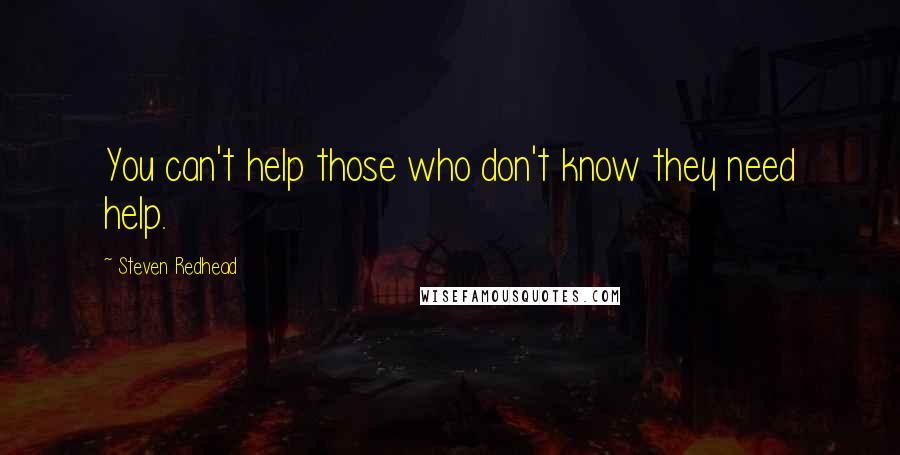 You can't help those who don't know they need help.

~ Steven Redhead

WISEFAMOUSQUOTES.COM